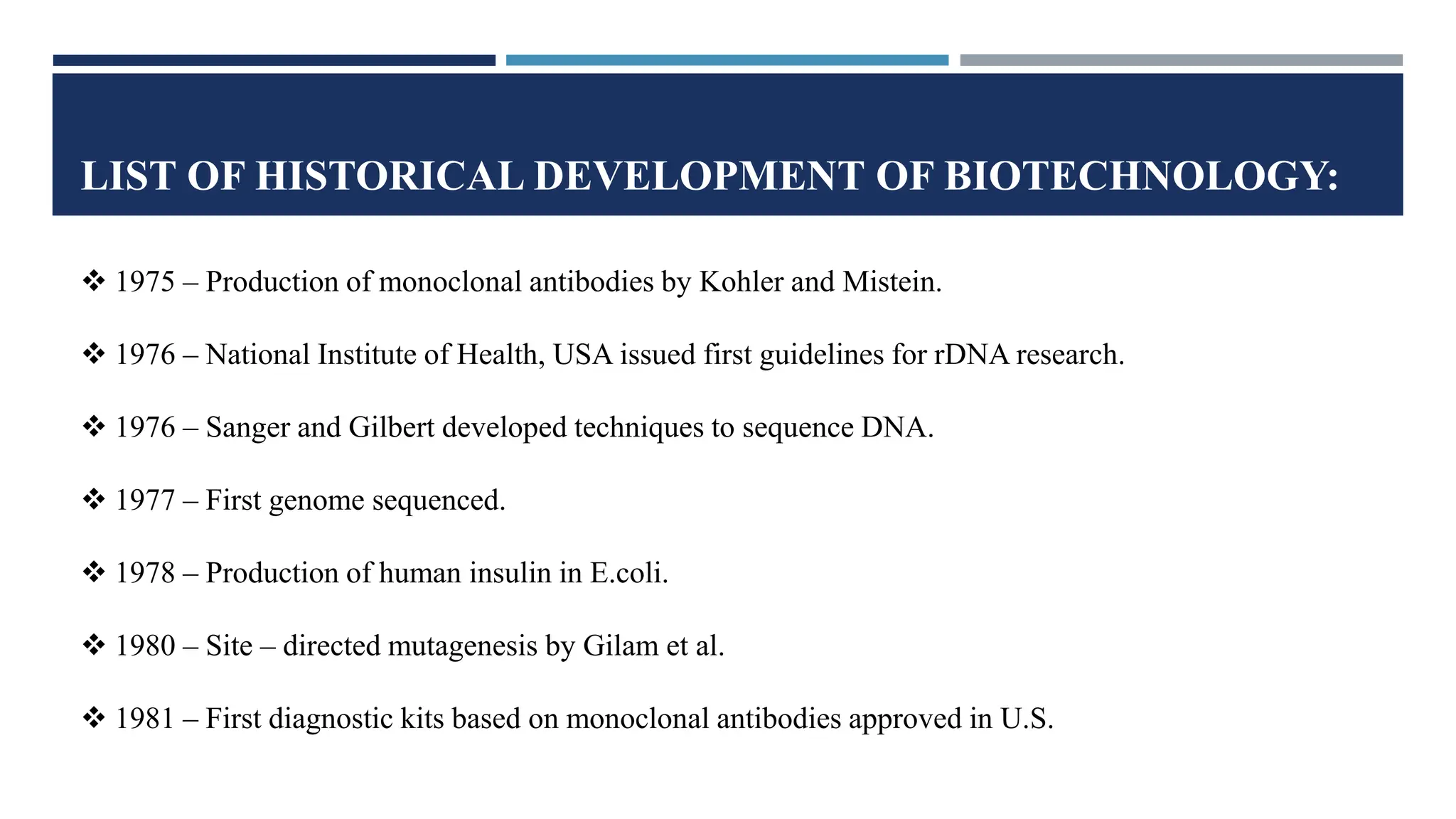 LIST OF HISTORICAL DEVELOPMENT OF BIOTECHNOLOGY:

❖ 1975 – Production of monoclonal antibodies by Kohler and Mistein.

❖ 1976 – National Institute of Health, USA issued first guidelines for rDNA research.

❖ 1976 – Sanger and Gilbert developed techniques to sequence DNA.

❖ 1977 – First genome sequenced.

❖ 1978 – Production of human insulin in E.coli.

❖ 1980 – Site – directed mutagenesis by Gilam et al.

❖ 1981 – First diagnostic kits based on monoclonal antibodies approved in U.S.